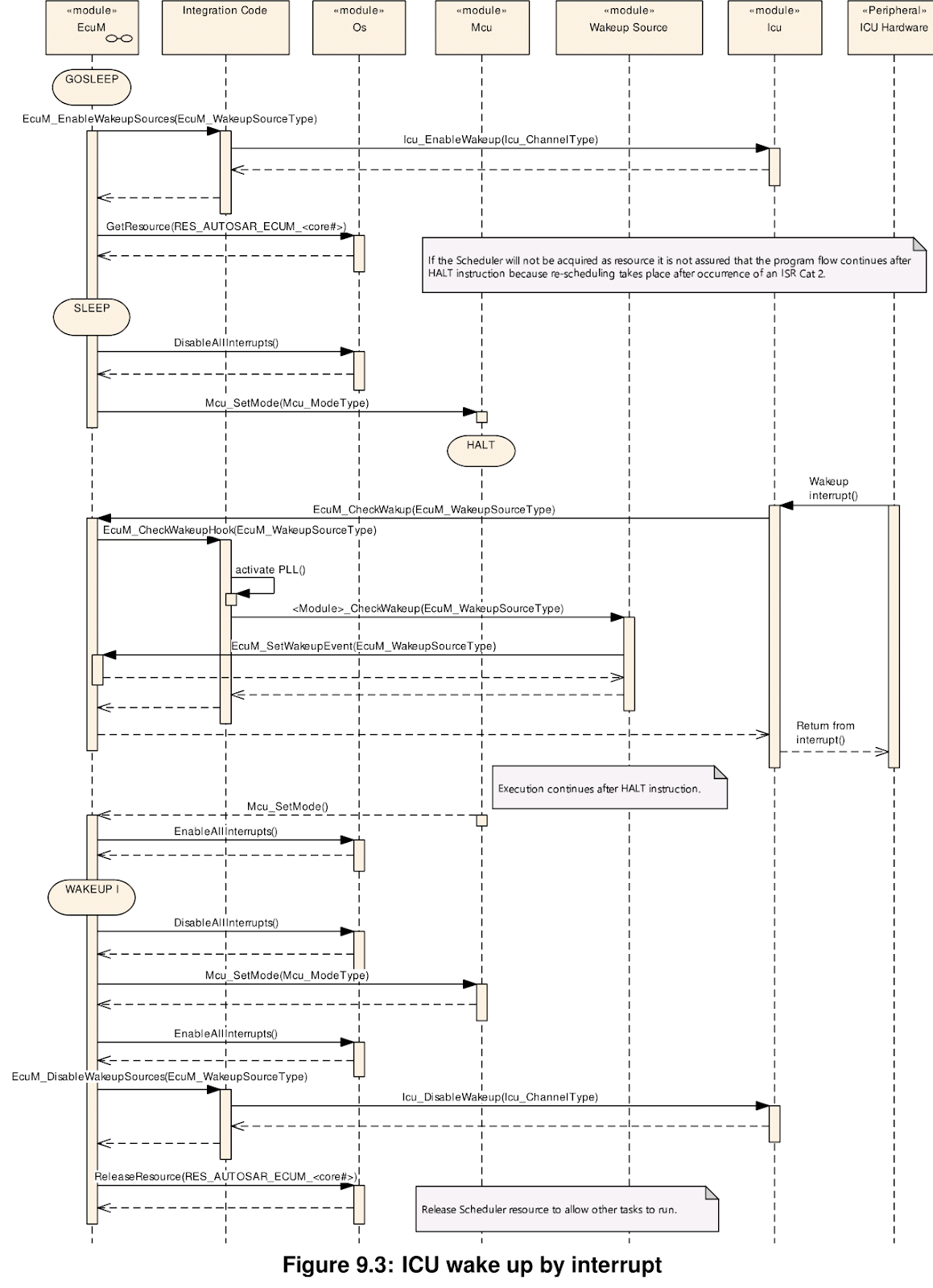 «module»
EcuM

Integration Code

«module»
Os

«module»
Mcu

«module»
Wakeup Source

«module»
Icu

«Peripheral»
ICU Hardware

GOSLEEP

EcuM_EnableWakeupSources(EcuM_WakeupSourceType)

Icu_EnableWakeup(Icu_ChannelType)

GetResource(RES_AUTOSAR_ECUM_<core#>)

If the Scheduler will not be acquired as resource it is not assured that the program flow continues after HALT instruction because re-scheduling takes place after occurrence of an ISR Cat 2.

SLEEP

DisableAllInterrupts()

Mcu_SetMode(Mcu_ModeType)

HALT

Wakeup interrupt()

EcuM_CheckWakup(EcuM_WakeupSourceType)

EcuM_CheckWakeupHook(EcuM_WakeupSourceType)

activate PLL()

<Module>_CheckWakeup(EcuM_WakeupSourceType)

EcuM_SetWakeupEvent(EcuM_WakeupSourceType)

Return from interrupt()

Execution continues after HALT instruction.

Mcu_SetMode()

EnableAllInterrupts()

WAKEUP I

DisableAllInterrupts()

Mcu_SetMode(Mcu_ModeType)

EnableAllInterrupts()

EcuM_DisableWakeupSources(EcuM_WakeupSourceType)

Icu_DisableWakeup(Icu_ChannelType)

ReleaseResource(RES_AUTOSAR_ECUM_<core#>)

Release Scheduler resource to allow other tasks to run.

Figure 9.3: ICU wake up by interrupt